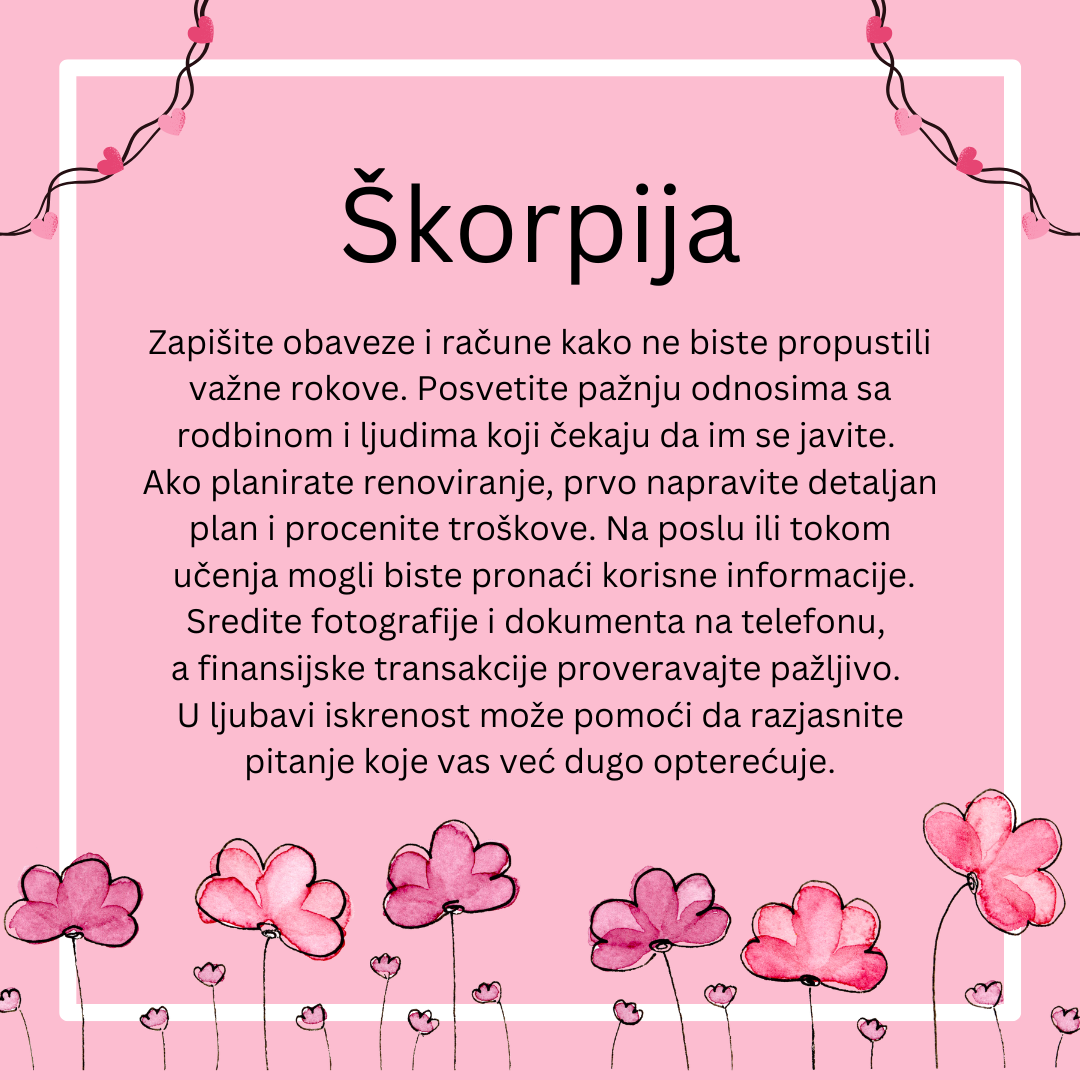 Škorpija

Zapišite obaveze i račune kako ne biste propustili važne rokove. Posvetite pažnju odnosima sa rodbinom i ljudima koji čekaju da im se javite. Ako planirate renoviranje, prvo napravite detaljan plan i procenite troškove. Na poslu ili tokom učenja mogli biste pronaći korisne informacije. Sredite fotografije i dokumenta na telefonu, a finansijske transakcije proveravajte pažljivo. U ljubavi iskrenost može pomoći da razjasnite pitanje koje vas već dugo opterećuje.